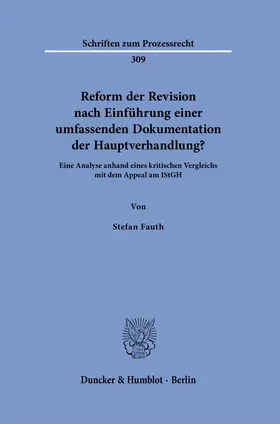 Schriften zum Prozessrecht

309

Reform der Revision nach Einführung einer umfassenden Dokumentation der Hauptverhandlung?

Eine Analyse anhand eines kritischen Vergleichs mit dem Appeal am IStGH

Von

Stefan Fauth

Duncker & Humblot · Berlin